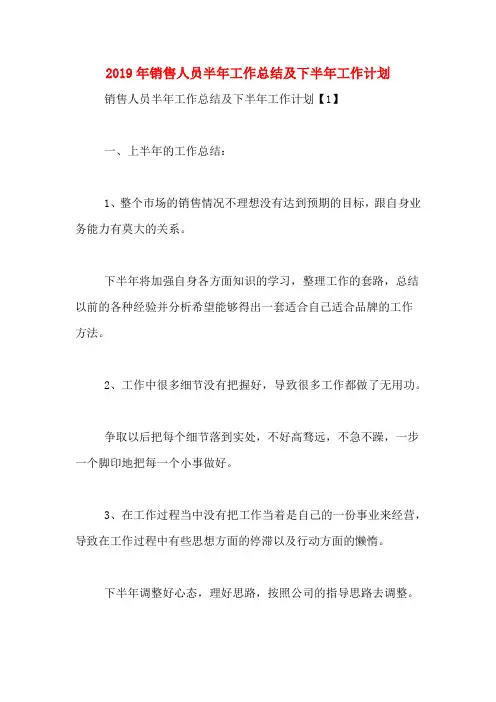 2019年销售人员半年工作总结及下半年工作计划

销售人员半年工作总结及下半年工作计划【1】

一、上半年的工作总结：

1、整个市场的销售情况不理想没有达到预期的目标，跟自身业务能力有莫大的关系。

下半年将加强自身各方面知识的学习，整理工作的套路，总结以前的各种经验并分析希望能够得出一套适合自己适合品牌的工作方法。

2、工作中很多细节没有把握好，导致很多工作都做了无用功。

争取以后把每个细节落到实处，不好高骛远，不急不躁，一步一个脚印地把每一个小事做好。

3、在工作过程当中没有把工作当着是自己的一份事业来经营，导致在工作过程中有些思想方面的停滞以及行动方面的懒惰。

下半年调整好心态，理好思路，按照公司的指导思路去调整。